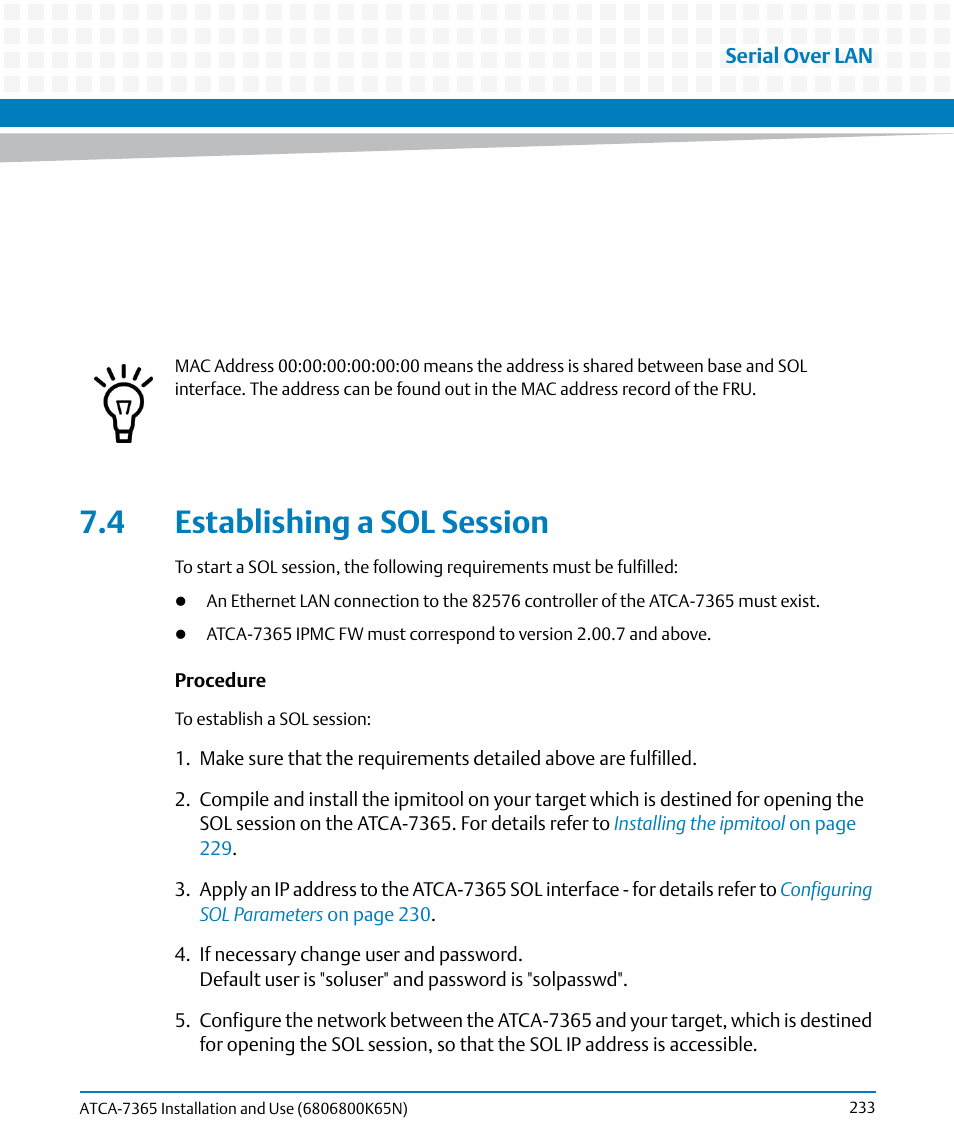 Serial Over LAN

MAC Address 00:00:00:00:00:00 means the address is shared between base and SOL interface. The address can be found out in the MAC address record of the FRU.

7.4 Establishing a SOL Session

To start a SOL session, the following requirements must be fulfilled:

- An Ethernet LAN connection to the 82576 controller of the ATCA-7365 must exist.
- ATCA-7365 IPMC FW must correspond to version 2.00.7 and above.

Procedure

To establish a SOL session:

1. Make sure that the requirements detailed above are fulfilled.

2. Compile and install the ipmitool on your target which is destined for opening the SOL session on the ATCA-7365. For details refer to Installing the ipmitool on page 229.

3. Apply an IP address to the ATCA-7365 SOL interface - for details refer to Configuring SOL Parameters on page 230.

4. If necessary change user and password.
Default user is "soluser" and password is "solpasswd".

5. Configure the network between the ATCA-7365 and your target, which is destined for opening the SOL session, so that the SOL IP address is accessible.

ATCA-7365 Installation and Use (6806800K65N)
233